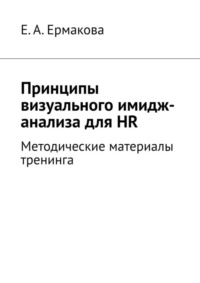 Е. А. Ермакова

Принципы визуального имидж-анализа для HR

Методические материалы тренинга